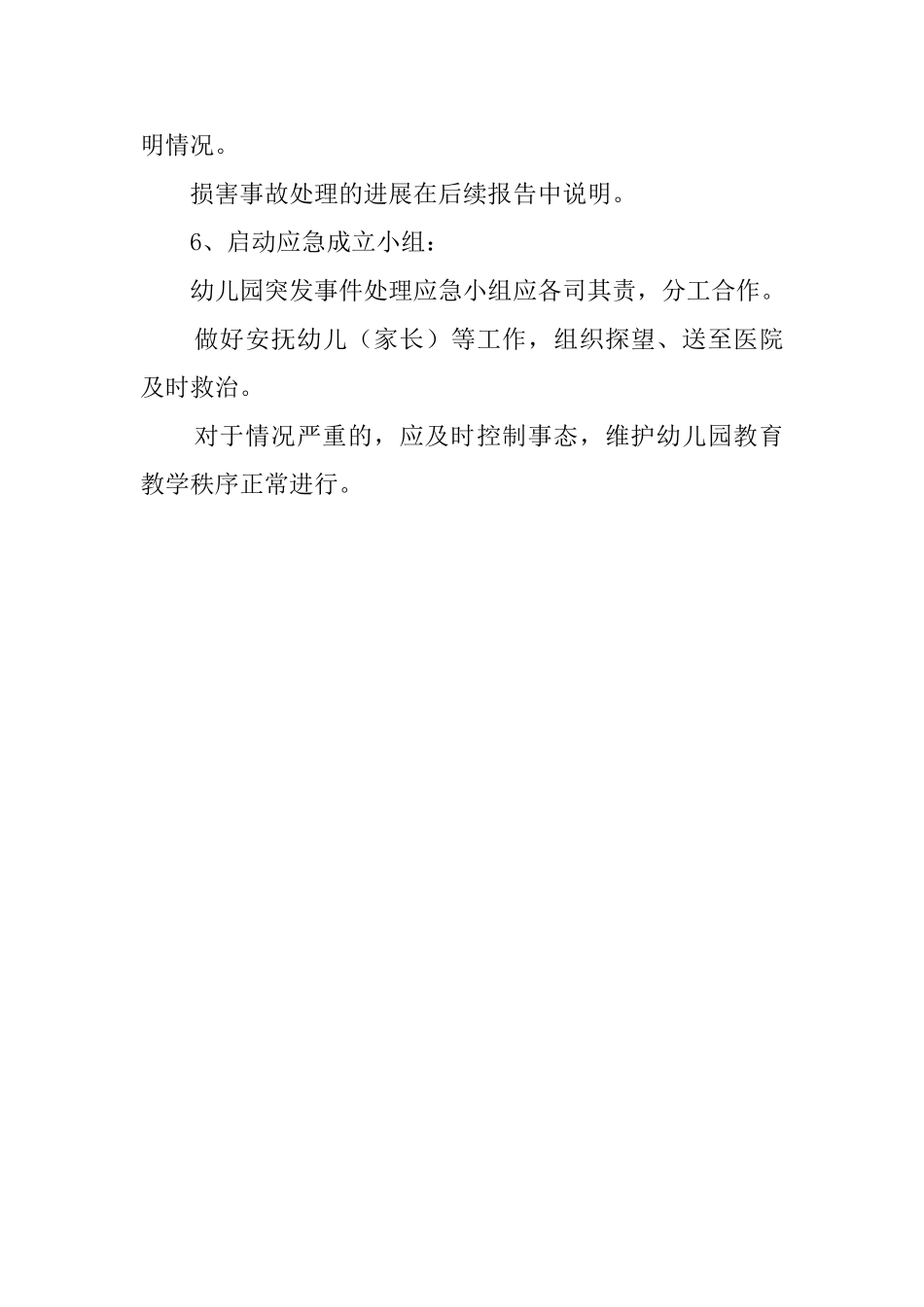 明情况。

损害事故处理的进展在后续报告中说明。

6、启动应急成立小组：

幼儿园突发事件处理应急小组应各司其责，分工合作。

做好安抚幼儿（家长）等工作，组织探望、送至医院及时救治。

对于情况严重的，应及时控制事态，维护幼儿园教育教学秩序正常进行。